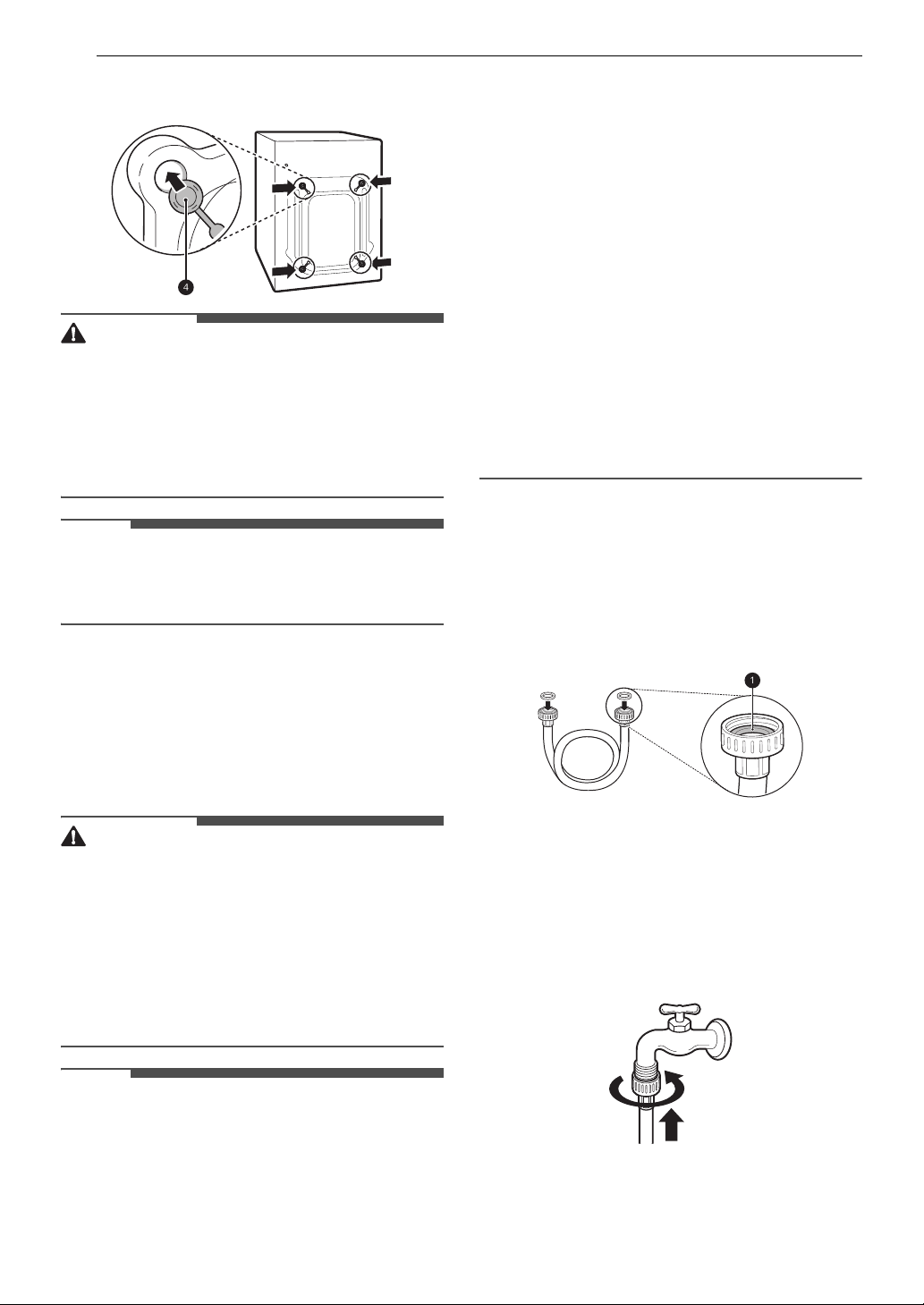 4

1